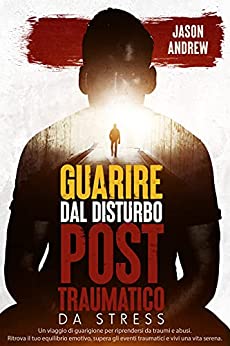 JASON ANDREW

GUARIRE DAL DISTURBO POST TRAUMATICO DA STRESS

Un viaggio di guarigione per riprendersi da traumi e abusi. Ritrova il tuo equilibrio emotivo, supera gli eventi traumatici e vivi una vita serena.